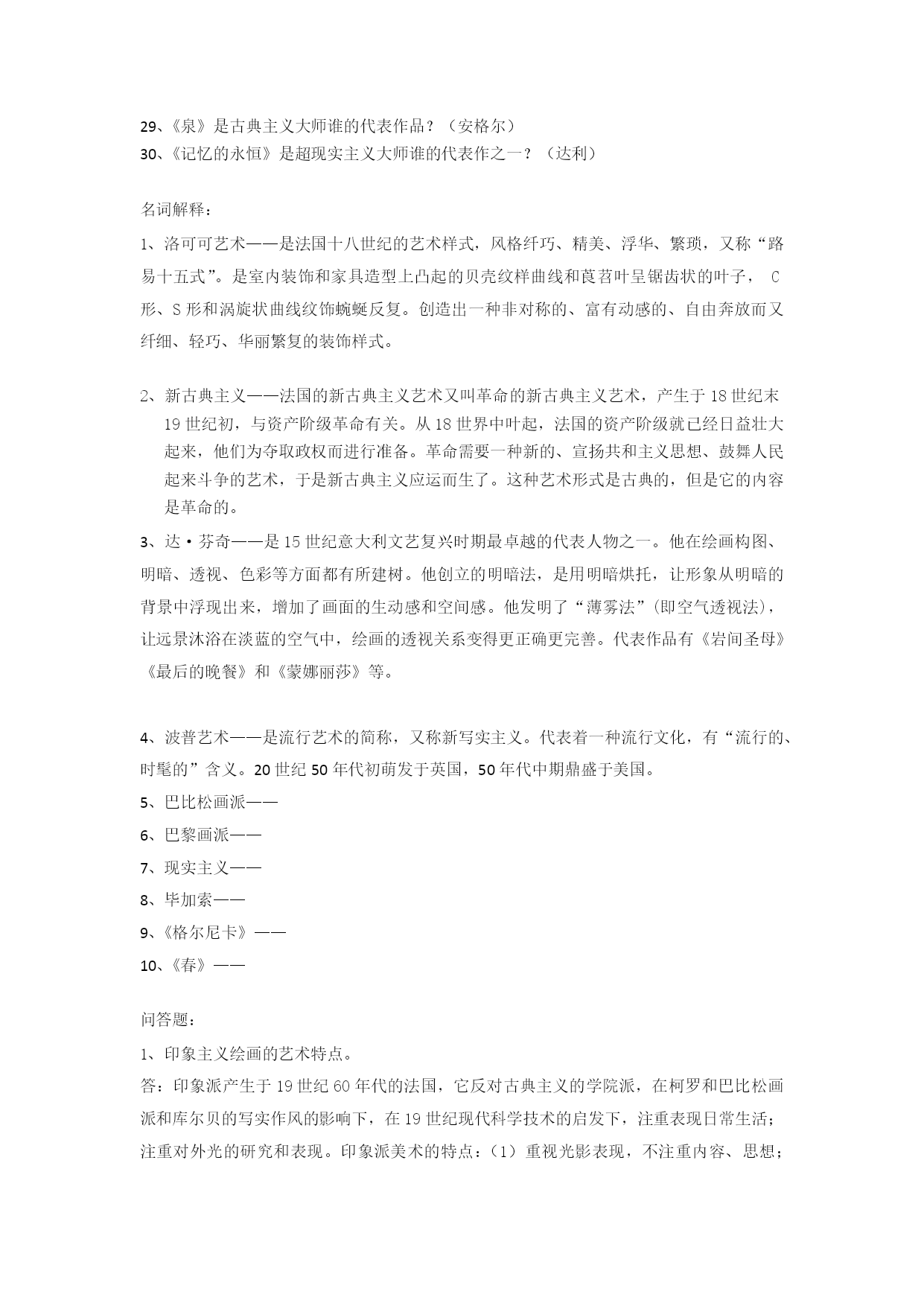 29、《泉》是古典主义大师谁的代表作品？（安格尔）
30、《记忆的永恒》是超现实主义大师谁的代表作之一？（达利）

名词解释：

1、洛可可艺术——是法国十八世纪的艺术样式，风格纤巧、精美、浮华、繁琐，又称“路易十五式”。是室内装饰和家具造型上凸起的贝壳纹样曲线和莨苕叶呈锯齿状的叶子， C形、S形和涡旋状曲线纹饰蜿蜒反复。创造出一种非对称的、富有动感的、自由奔放而又纤细、轻巧、华丽繁复的装饰样式。

2、新古典主义——法国的新古典主义艺术又叫革命的新古典主义艺术，产生于18世纪末19世纪初，与资产阶级革命有关。从18世界中叶起，法国的资产阶级就已经日益壮大起来，他们为夺取政权而进行准备。革命需要一种新的、宣扬共和主义思想、鼓舞人民起来斗争的艺术，于是新古典主义应运而生了。这种艺术形式是古典的，但是它的内容是革命的。

3、达·芬奇——是15世纪意大利文艺复兴时期最卓越的代表人物之一。他在绘画构图、明暗、透视、色彩等方面都有所建树。他创立的明暗法，是用明暗烘托，让形象从明暗的背景中浮现出来，增加了画面的生动感和空间感。他发明了“薄雾法”(即空气透视法)，让远景沐浴在淡蓝的空气中，绘画的透视关系变得更正确更完善。代表作品有《岩间圣母》《最后的晚餐》和《蒙娜丽莎》等。

4、波普艺术——是流行艺术的简称，又称新写实主义。代表着一种流行文化，有“流行的、时髦的”含义。20世纪50年代初萌发于英国，50年代中期鼎盛于美国。

5、巴比松画派——

6、巴黎画派——

7、现实主义——

8、毕加索——

9、《格尔尼卡》——

10、《春》——

问答题：

1、印象主义绘画的艺术特点。

答：印象派产生于19世纪60年代的法国，它反对古典主义的学院派，在柯罗和巴比松画派和库尔贝的写实作风的影响下，在19世纪现代科学技术的启发下，注重表现日常生活；注重对外光的研究和表现。印象派美术的特点：（1）重视光影表现，不注重内容、思想；